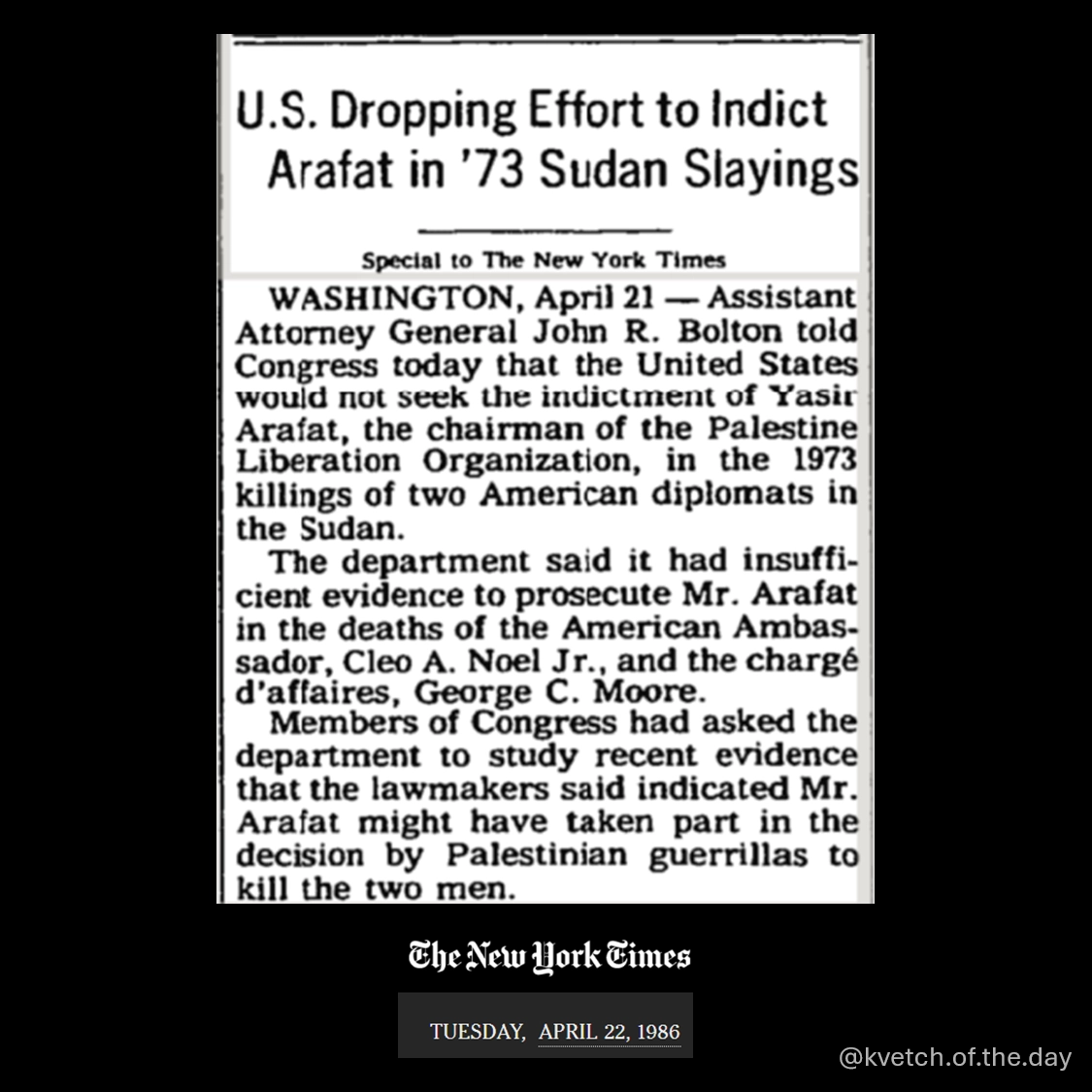 U.S. Dropping Effort to Indict Arafat in '73 Sudan Slayings

Special to The New York Times

WASHINGTON, April 21 — Assistant Attorney General John R. Bolton told Congress today that the United States would not seek the indictment of Yasir Arafat, the chairman of the Palestine Liberation Organization, in the 1973 killings of two American diplomats in the Sudan.

The department said it had insufficient evidence to prosecute Mr. Arafat in the deaths of the American Ambassador, Cleo A. Noel Jr., and the chargé d'affaires, George C. Moore.

Members of Congress had asked the department to study recent evidence that the lawmakers said indicated Mr. Arafat might have taken part in the decision by Palestinian guerrillas to kill the two men.

The New York Times

TUESDAY, APRIL 22, 1986

@kvetch.of.the.day